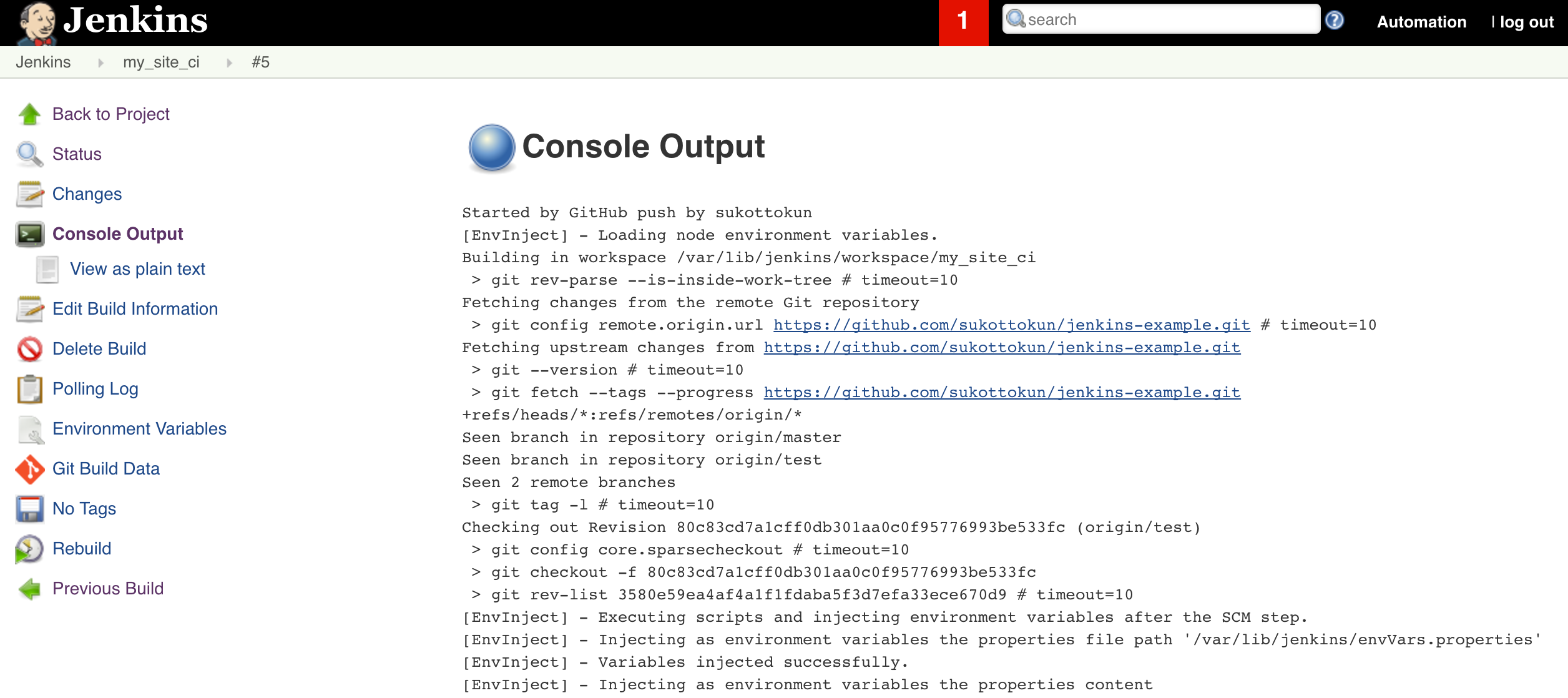 Jenkins 1 search Automation | log out

Jenkins my_site_ci #5

Back to Project
Status
Changes
Console Output
View as plain text
Edit Build Information
Delete Build
Polling Log
Environment Variables
Git Build Data
No Tags
Rebuild
Previous Build

Console Output

Started by GitHub push by sukottokun
[EnvInject] - Loading node environment variables.
Building in workspace /var/lib/jenkins/workspace/my_site_ci
 > git rev-parse --is-inside-work-tree # timeout=10
Fetching changes from the remote Git repository
 > git config remote.origin.url https://github.com/sukottokun/jenkins-example.git # timeout=10
Fetching upstream changes from https://github.com/sukottokun/jenkins-example.git
 > git --version # timeout=10
 > git fetch --tags --progress https://github.com/sukottokun/jenkins-example.git +refs/heads/*:refs/remotes/origin/*
Seen branch in repository origin/master
Seen branch in repository origin/test
Seen 2 remote branches
 > git tag -l # timeout=10
Checking out Revision 80c83cd7a1cff0db301aa0c0f95776993be533fc (origin/test)
 > git config core.sparsecheckout # timeout=10
 > git checkout -f 80c83cd7a1cff0db301aa0c0f95776993be533fc
 > git rev-list 3580e59ea4af4a1f1fdaba5f3d7efa33ece670d9 # timeout=10
[EnvInject] - Executing scripts and injecting environment variables after the SCM step.
[EnvInject] - Injecting as environment variables the properties file path '/var/lib/jenkins/envVars.properties'
[EnvInject] - Variables injected successfully.
[EnvInject] - Injecting as environment variables the properties content